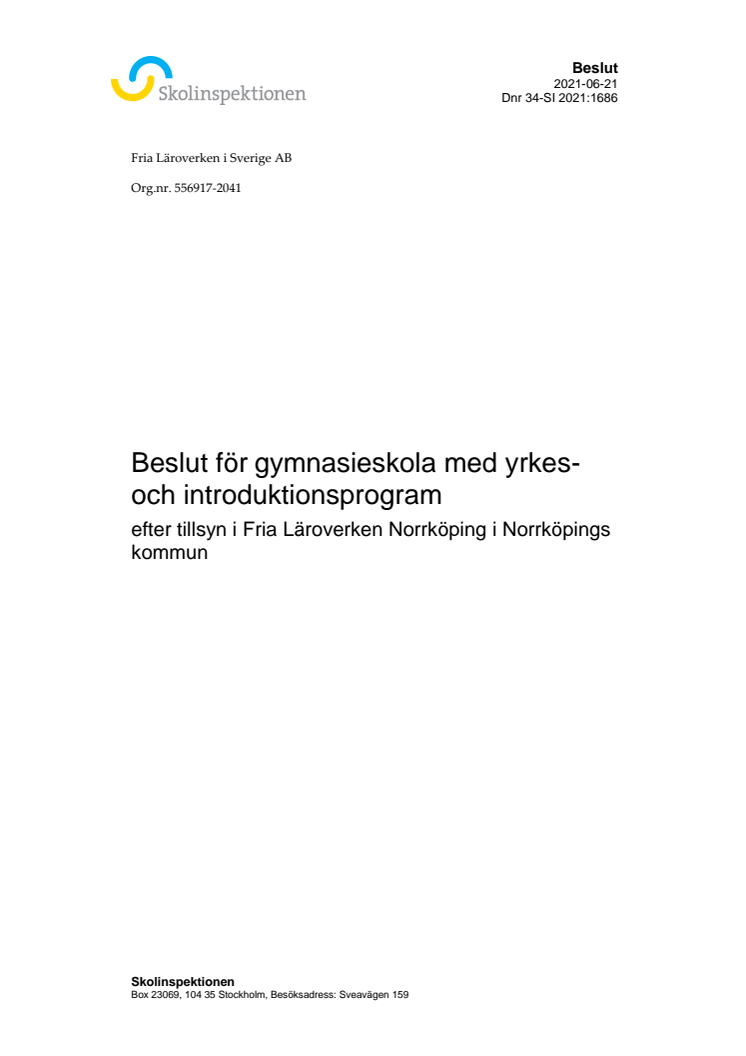 Skolinspektionen

Beslut
2021-06-21
Dnr 34-SI 2021:1686

Fria Läroverken i Sverige AB

Org.nr. 556917-2041

Beslut för gymnasieskola med yrkes- och introduktionsprogram

efter tillsyn i Fria Läroverken Norrköping i Norrköpings kommun

Skolinspektionen
Box 23069, 104 35 Stockholm, Besöksadress: Sveavägen 159